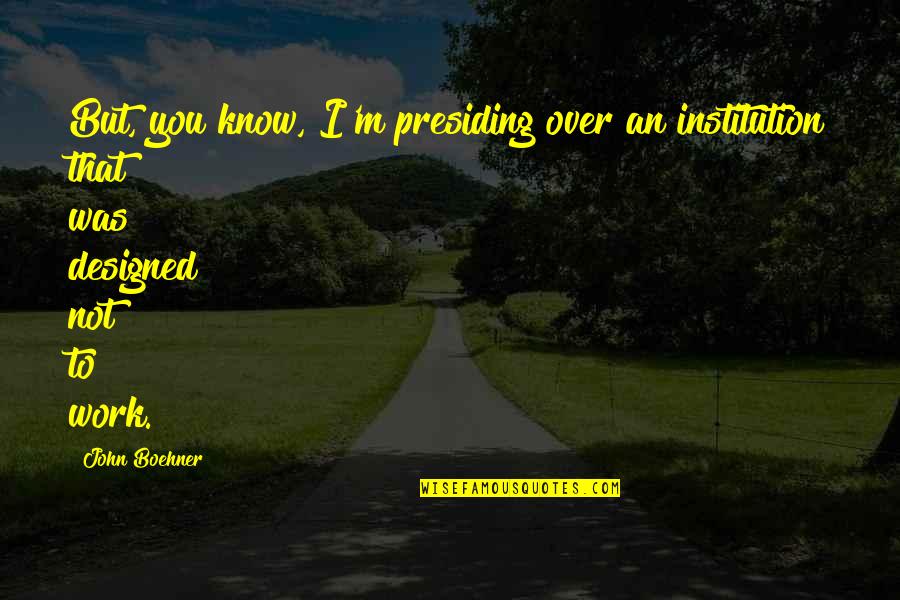 But, you know, I'm presiding over an institution that was designed not to work.

John Boehner

WISEFAMOUSQUOTES.COM